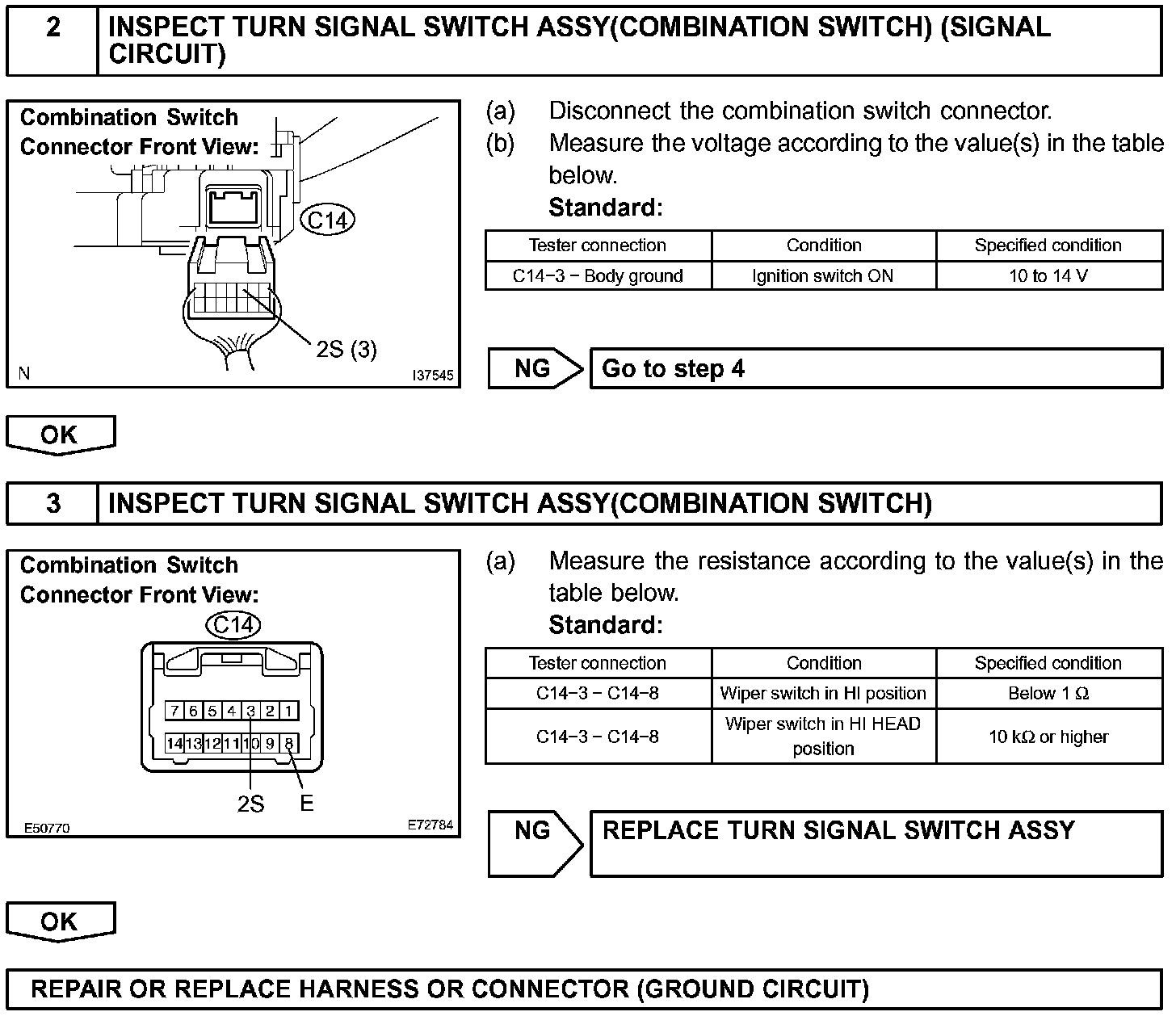 2 INSPECT TURN SIGNAL SWITCH ASSY(COMBINATION SWITCH) (SIGNAL CIRCUIT)

Combination Switch
Connector Front View:
C14
2S (3)
N
I37545

(a) Disconnect the combination switch connector.
(b) Measure the voltage according to the value(s) in the table below.
Standard:

| Tester connection | Condition | Specified condition |
|---|---|---|
| C14−3 − Body ground | Ignition switch ON | 10 to 14 V |

NG
Go to step 4

OK

3 INSPECT TURN SIGNAL SWITCH ASSY(COMBINATION SWITCH)

Combination Switch
Connector Front View:
C14
7 6 5 4 3 2 1
14 13 12 11 10 9 8
2S E
E50770
E72784

(a) Measure the resistance according to the value(s) in the table below.
Standard:

| Tester connection | Condition | Specified condition |
|---|---|---|
| C14−3 − C14−8 | Wiper switch in HI position | Below 1 Ω |
| C14−3 − C14−8 | Wiper switch in HI HEAD position | 10 kΩ or higher |

NG
REPLACE TURN SIGNAL SWITCH ASSY

OK

REPAIR OR REPLACE HARNESS OR CONNECTOR (GROUND CIRCUIT)